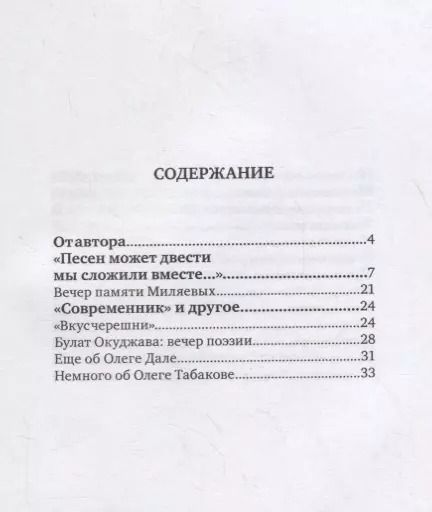 СОДЕРЖАНИЕ

От автора 4
«Песен может двести
мы сложили вместе...» 7
Вечер памяти Миляевых 21
«Современник» и другое 24
«Вкус черешни» 24
Булат Окуджава: вечер поэзии 28
Еще об Олеге Дале 31
Немного об Олеге Табакове 33